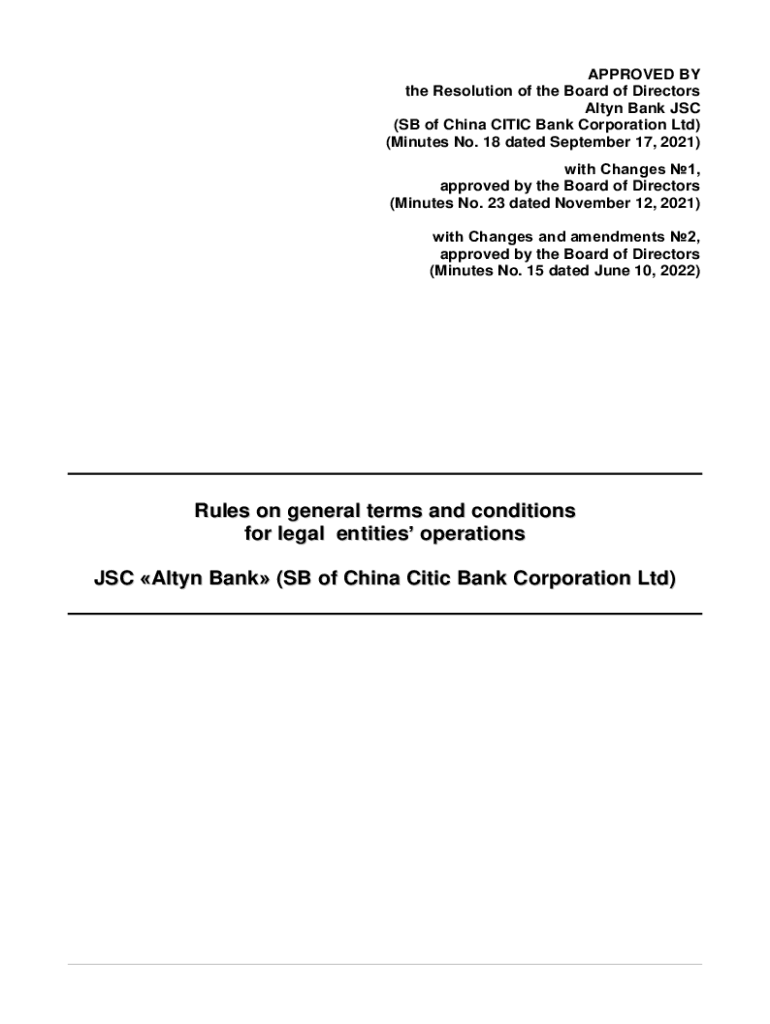 APPROVED BY
the Resolution of the Board of Directors
Altyn Bank JSC
(SB of China CITIC Bank Corporation Ltd)
(Minutes No. 18 dated September 17, 2021)

with Changes №1,
approved by the Board of Directors
(Minutes No. 23 dated November 12, 2021)

with Changes and amendments №2,
approved by the Board of Directors
(Minutes No. 15 dated June 10, 2022)

Rules on general terms and conditions
for legal entities' operations

JSC «Altyn Bank» (SB of China Citic Bank Corporation Ltd)